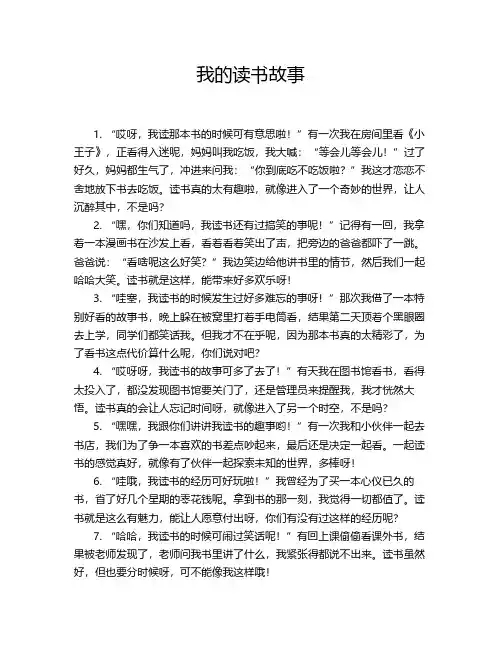 我的读书故事

1. “哎呀，我读那本书的时候可有意思啦！”有一次我在房间里看《小王子》，正看得入迷呢，妈妈叫我吃饭，我大喊：“等会儿等会儿！”过了好久，妈妈都生气了，冲进来问我：“你到底吃不吃饭啦？”我这才恋恋不舍地放下书去吃饭。读书真的太有趣啦，就像进入了一个奇妙的世界，让人沉醉其中，不是吗？

2. “嘿，你们知道吗，我读书还有过搞笑的事呢！”记得有一回，我拿着一本漫画书在沙发上看，看着看着笑出了声，把旁边的爸爸都吓了一跳。爸爸说：“看啥呢这么好笑？”我边笑边给他讲书里的情节，然后我们一起哈哈大笑。读书就是这样，能带来好多欢乐呀！

3. “哇塞，我读书的时候发生过好多难忘的事呀！”那次我借了一本特别好看的故事书，晚上躲在被窝里打着手电筒看，结果第二天顶着个黑眼圈去上学，同学们都笑话我。但我才不在乎呢，因为那本书真的太精彩了，为了看书这点代价算什么呢，你们说对吧？

4. “哎呀呀，我读书的故事可多了去了！”有天我在图书馆看书，看得太投入了，都没发现图书馆要关门了，还是管理员来提醒我，我才恍然大悟。读书真的会让人忘记时间呀，就像进入了另一个时空，不是吗？

5. “嘿嘿，我跟你们讲讲我读书的趣事哟！”有一次我和小伙伴一起去书店，我们为了争一本喜欢的书差点吵起来，最后还是决定一起看。一起读书的感觉真好，就像有了伙伴一起探索未知的世界，多棒呀！

6. “哇哦，我读书的经历可好玩啦！”我曾经为了买一本心仪已久的书，省了好几个星期的零花钱呢。拿到书的那一刻，我觉得一切都值了。读书就是这么有魅力，能让人愿意付出呀，你们有没有过这样的经历呢？

7. “哈哈，我读书的时候可闹过笑话呢！”有回上课偷偷看课外书，结果被老师发现了，老师问我书里讲了什么，我紧张得都说不出来。读书虽然好，但也要分时候呀，可不能像我这样哦！